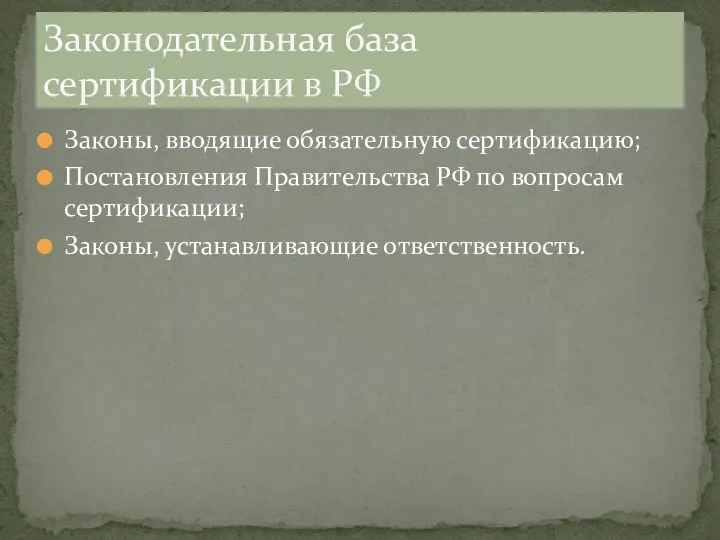 Законодательная база сертификации в РФ

Законы, вводящие обязательную сертификацию;

Постановления Правительства РФ по вопросам сертификации;

Законы, устанавливающие ответственность.